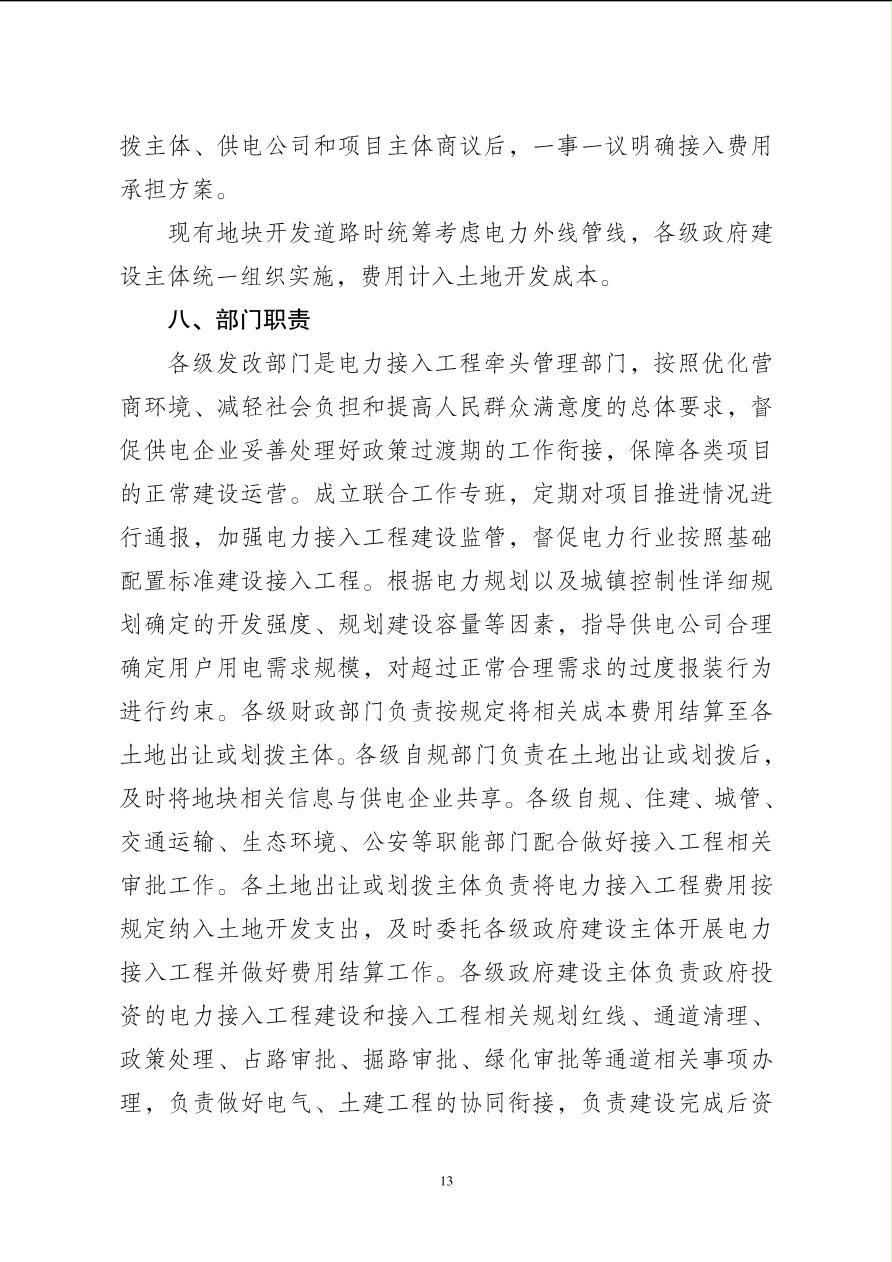 拨主体、供电公司和项目主体商议后，一事一议明确接入费用承担方案。

现有地块开发道路时统筹考虑电力外线管线，各级政府建设主体统一组织实施，费用计入土地开发成本。

八、部门职责

各级发改部门是电力接入工程牵头管理部门，按照优化营商环境、减轻社会负担和提高人民群众满意度的总体要求，督促供电企业妥善处理好政策过渡期的工作衔接，保障各类项目的正常建设运营。成立联合工作专班，定期对项目推进情况进行通报，加强电力接入工程建设监管，督促电力行业按照基础配置标准建设接入工程。根据电力规划以及城镇控制性详细规划确定的开发强度、规划建设容量等因素，指导供电公司合理确定用户用电需求规模，对超过正常合理需求的过度报装行为进行约束。各级财政部门负责按规定将相关成本费用结算至各土地出让或划拨主体。各级自规部门负责在土地出让或划拨后，及时将地块相关信息与供电企业共享。各级自规、住建、城管、交通运输、生态环境、公安等职能部门配合做好接入工程相关审批工作。各土地出让或划拨主体负责将电力接入工程费用按规定纳入土地开发支出，及时委托各级政府建设主体开展电力接入工程并做好费用结算工作。各级政府建设主体负责政府投资的电力接入工程建设和接入工程相关规划红线、通道清理、政策处理、占路审批、掘路审批、绿化审批等通道相关事项办理，负责做好电气、土建工程的协同衔接，负责建设完成后资

13